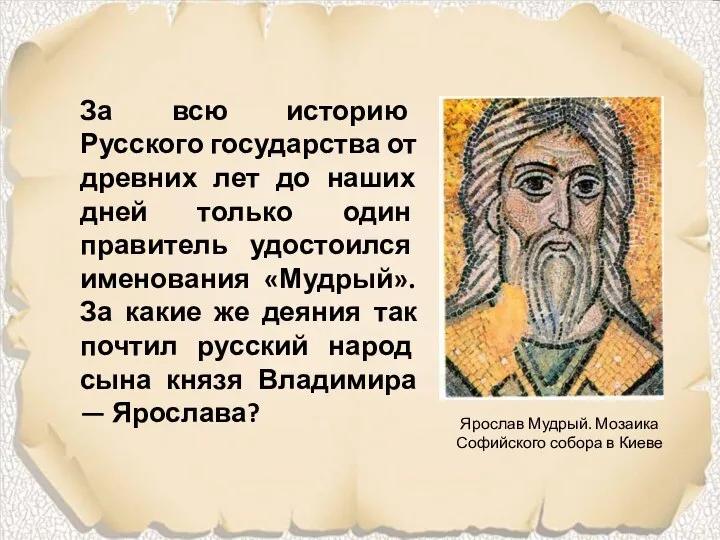 За всю историю Русского государства от древних лет до наших дней только один правитель удостоился именования «Мудрый». За какие же деяния так почтил русский народ сына князя Владимира — Ярослава?

Ярослав Мудрый. Мозаика Софийского собора в Киеве